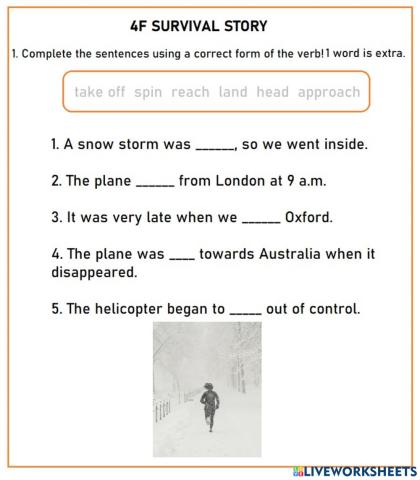 4F SURVIVAL STORY

1. Complete the sentences using a correct form of the verb! 1 word is extra.

take off spin reach land head approach

1. A snow storm was ______, so we went inside.

2. The plane ______ from London at 9 a.m.

3. It was very late when we ______ Oxford.

4. The plane was ____ towards Australia when it disappeared.

5. The helicopter began to _____ out of control.

LIVEWORKSHEETS